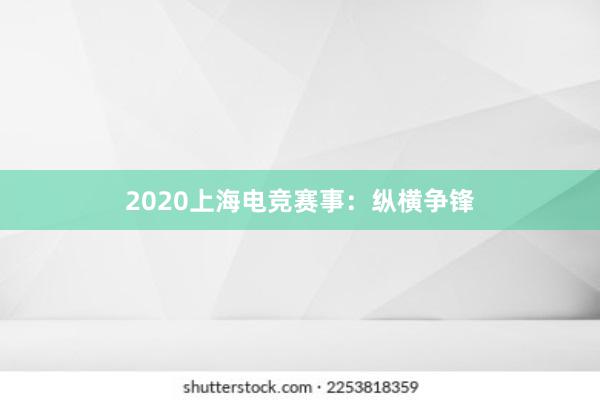 2020上海电竞赛事：纵横争锋

shutterstock.com · 2253818359